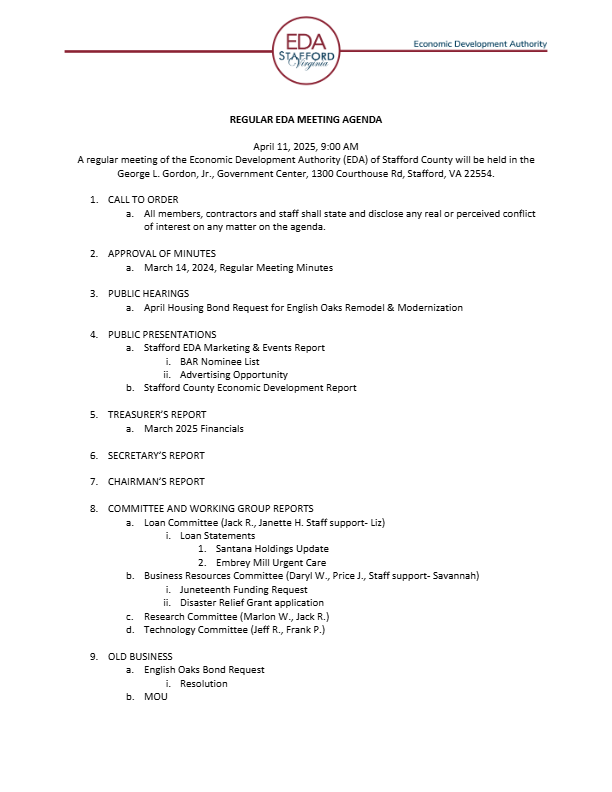 EDA
STAFFORD
Virginia

Economic Development Authority

REGULAR EDA MEETING AGENDA

April 11, 2025, 9:00 AM
A regular meeting of the Economic Development Authority (EDA) of Stafford County will be held in the George L. Gordon, Jr., Government Center, 1300 Courthouse Rd, Stafford, VA 22554.

1. CALL TO ORDER
a. All members, contractors and staff shall state and disclose any real or perceived conflict of interest on any matter on the agenda.

2. APPROVAL OF MINUTES
a. March 14, 2024, Regular Meeting Minutes

3. PUBLIC HEARINGS
a. April Housing Bond Request for English Oaks Remodel & Modernization

4. PUBLIC PRESENTATIONS
a. Stafford EDA Marketing & Events Report
i. BAR Nominee List
ii. Advertising Opportunity
b. Stafford County Economic Development Report

5. TREASURER'S REPORT
a. March 2025 Financials

6. SECRETARY'S REPORT

7. CHAIRMAN'S REPORT

8. COMMITTEE AND WORKING GROUP REPORTS
a. Loan Committee (Jack R., Janette H. Staff support- Liz)
i. Loan Statements
1. Santana Holdings Update
2. Embrey Mill Urgent Care
b. Business Resources Committee (Daryl W., Price J., Staff support- Savannah)
i. Juneteenth Funding Request
ii. Disaster Relief Grant application
c. Research Committee (Marlon W., Jack R.)
d. Technology Committee (Jeff R., Frank P.)

9. OLD BUSINESS
a. English Oaks Bond Request
i. Resolution
b. MOU